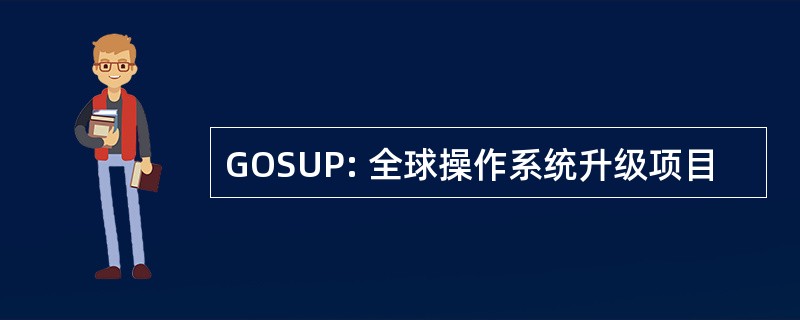 GOSUP: 全球操作系统升级项目